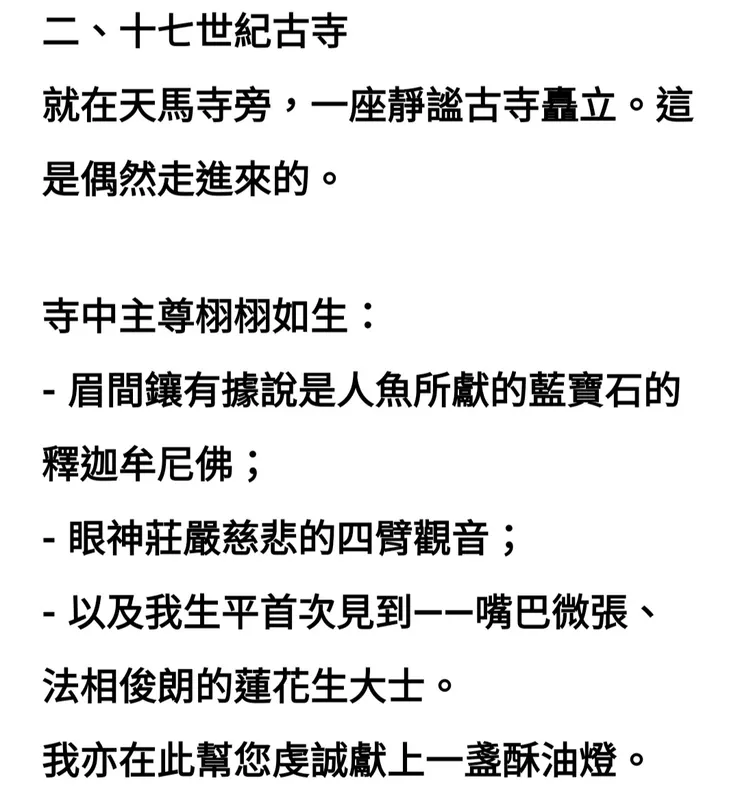 二、十七世紀古寺

就在天馬寺旁，一座靜謐古寺矗立。這是偶然走進來的。

寺中主尊栩栩如生：

- 眉間鑲有據說是人魚所獻的藍寶石的釋迦牟尼佛；

- 眼神莊嚴慈悲的四臂觀音；

- 以及我生平首次見到——嘴巴微張、法相俊朗的蓮花生大士。

我亦在此幫您虔誠獻上一盞酥油燈。